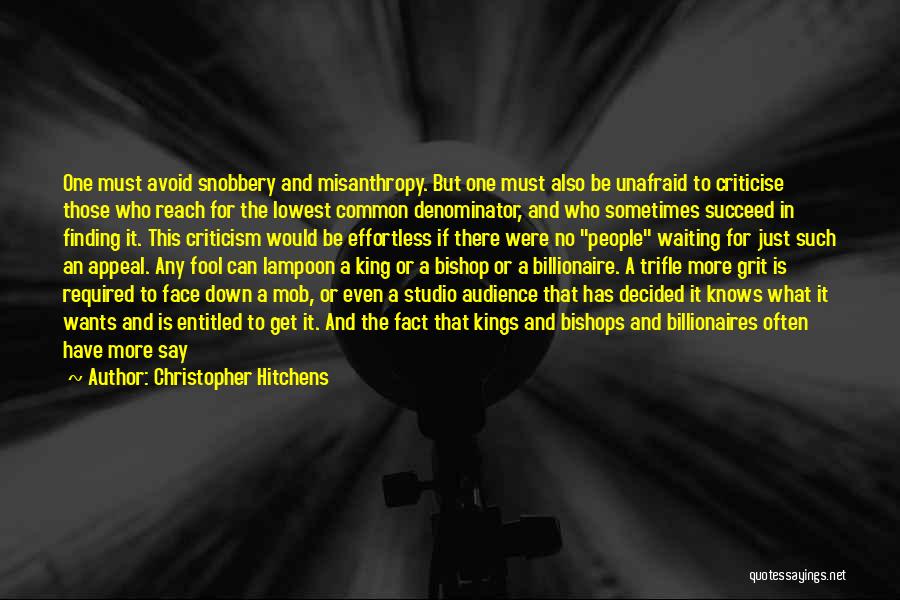 One must avoid snobbery and misanthropy. But one must also be unafraid to criticise those who reach for the lowest common denominator, and who sometimes succeed in finding it. This criticism would be effortless if there were no "people" waiting for just such an appeal. Any fool can lampoon a king or a bishop or a billionaire. A trifle more grit is required to face down a mob, or even a studio audience that has decided it knows what it wants and is entitled to get it. And the fact that kings and bishops and billionaires often have more say

~ Author: Christopher Hitchens

quotessayings.net